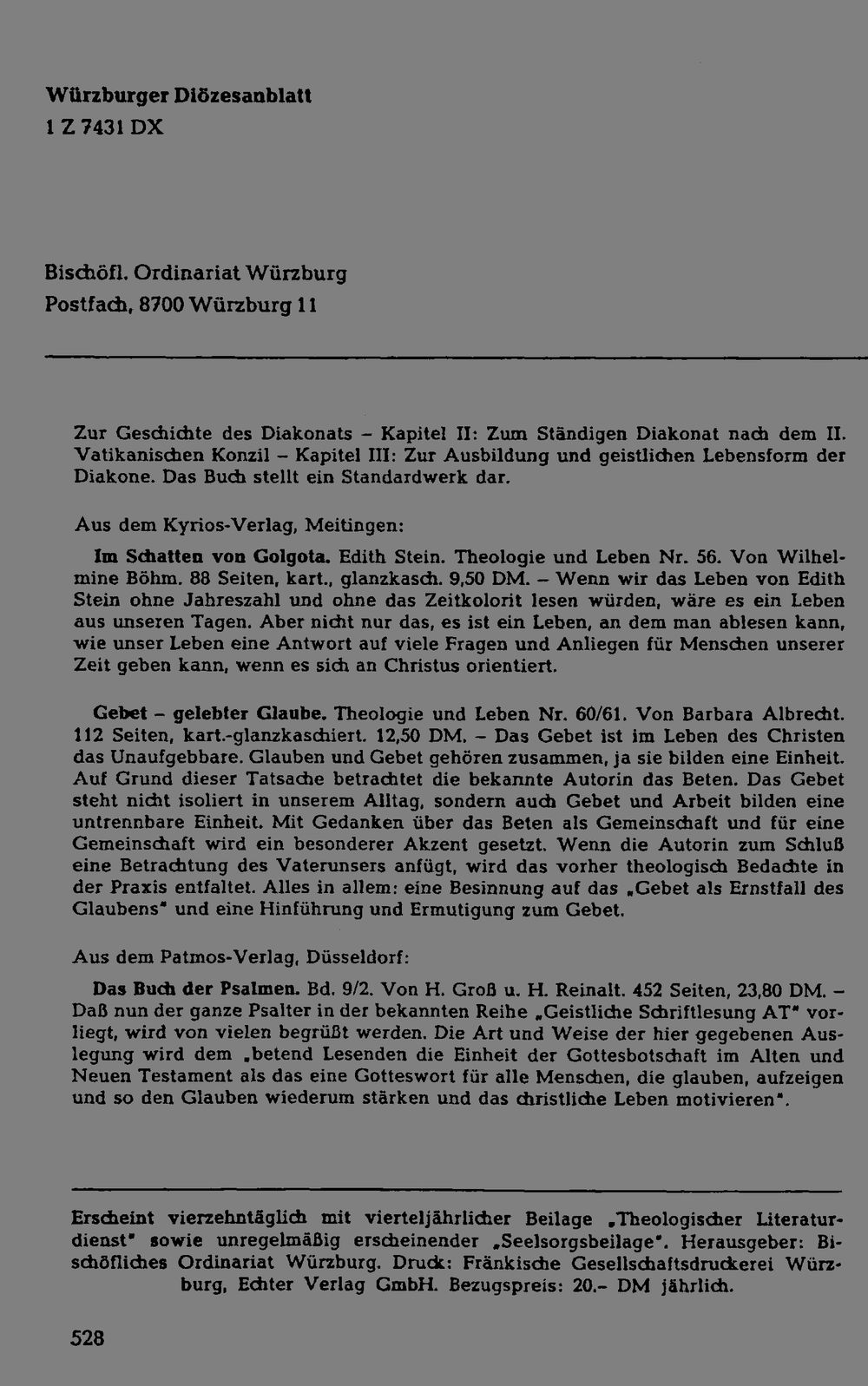 Würzburger Diözesanblatt
1 Z 7431 DX

Bischöfl. Ordinariat Würzburg
Postfach, 8700 Würzburg 11

Zur Geschichte des Diakonats - Kapitel II: Zum Ständigen Diakonat nach dem II. Vatikanischen Konzil - Kapitel III: Zur Ausbildung und geistlichen Lebensform der Diakone. Das Buch stellt ein Standardwerk dar.

Aus dem Kyrios-Verlag, Meitingen:

Im Schatten von Golgota. Edith Stein. Theologie und Leben Nr. 56. Von Wilhelmine Böhm. 88 Seiten, kart., glanzkasch. 9,50 DM. - Wenn wir das Leben von Edith Stein ohne Jahreszahl und ohne das Zeitkolorit lesen würden, wäre es ein Leben aus unseren Tagen. Aber nicht nur das, es ist ein Leben, an dem man ablesen kann, wie unser Leben eine Antwort auf viele Fragen und Anliegen für Menschen unserer Zeit geben kann, wenn es sich an Christus orientiert.

Gebet - gelebter Glaube. Theologie und Leben Nr. 60/61. Von Barbara Albrecht. 112 Seiten, kart.-glanzkaschiert. 12,50 DM. - Das Gebet ist im Leben des Christen das Unaufgebbare. Glauben und Gebet gehören zusammen, ja sie bilden eine Einheit. Auf Grund dieser Tatsache betrachtet die bekannte Autorin das Beten. Das Gebet steht nicht isoliert in unserem Alltag, sondern auch Gebet und Arbeit bilden eine untrennbare Einheit. Mit Gedanken über das Beten als Gemeinschaft und für eine Gemeinschaft wird ein besonderer Akzent gesetzt. Wenn die Autorin zum Schluß eine Betrachtung des Vaterunsers anfügt, wird das vorher theologisch Bedachte in der Praxis entfaltet. Alles in allem: eine Besinnung auf das „Gebet als Ernstfall des Glaubens" und eine Hinführung und Ermutigung zum Gebet.

Aus dem Patmos-Verlag, Düsseldorf:

Das Buch der Psalmen. Bd. 9/2. Von H. Groß u. H. Reinalt. 452 Seiten, 23,80 DM. - Daß nun der ganze Psalter in der bekannten Reihe „Geistliche Schriftlesung AT" vorliegt, wird von vielen begrüßt werden. Die Art und Weise der hier gegebenen Auslegung wird dem „betend Lesenden die Einheit der Gottesbotschaft im Alten und Neuen Testament als das eine Gotteswort für alle Menschen, die glauben, aufzeigen und so den Glauben wiederum stärken und das christliche Leben motivieren".

Erscheint vierzehntäglich mit vierteljährlicher Beilage „Theologischer Literaturdienst" sowie unregelmäßig erscheinender „Seelsorgsbeilage". Herausgeber: Bischöfliches Ordinariat Würzburg. Druck: Fränkische Gesellschaftsdruckerei Würzburg, Echter Verlag GmbH. Bezugspreis: 20.- DM jährlich.

528